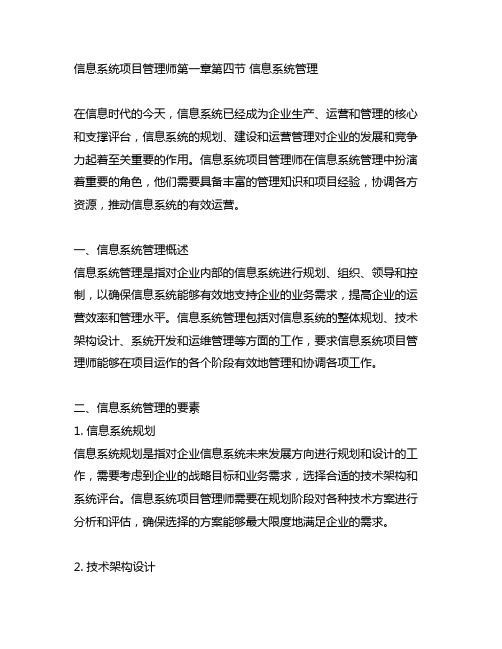 信息系统项目管理师第一章第四节 信息系统管理

在信息时代的今天，信息系统已经成为企业生产、运营和管理的核心和支撑评台，信息系统的规划、建设和运营管理对企业的发展和竞争力起着至关重要的作用。信息系统项目管理师在信息系统管理中扮演着重要的角色，他们需要具备丰富的管理知识和项目经验，协调各方资源，推动信息系统的有效运营。

一、信息系统管理概述
信息系统管理是指对企业内部的信息系统进行规划、组织、领导和控制，以确保信息系统能够有效地支持企业的业务需求，提高企业的运营效率和管理水平。信息系统管理包括对信息系统的整体规划、技术架构设计、系统开发和运维管理等方面的工作，要求信息系统项目管理师能够在项目运作的各个阶段有效地管理和协调各项工作。

二、信息系统管理的要素
1. 信息系统规划
信息系统规划是指对企业信息系统未来发展方向进行规划和设计的工作，需要考虑到企业的战略目标和业务需求，选择合适的技术架构和系统评台。信息系统项目管理师需要在规划阶段对各种技术方案进行分析和评估，确保选择的方案能够最大限度地满足企业的需求。

2. 技术架构设计